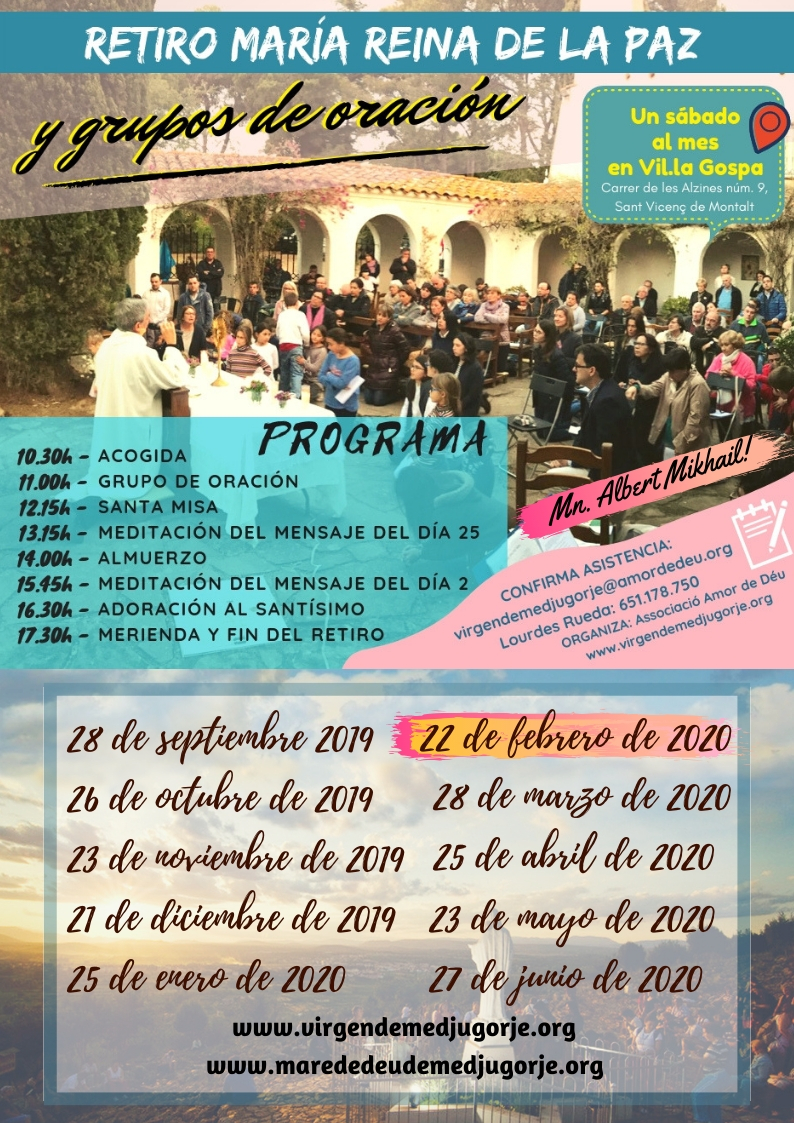 RETIRO MARÍA REINA DE LA PAZ

y grupos de oración

Un sábado al mes en Vil.la Gospa
Carrer de les Alzines núm. 9, Sant Vicenç de Montalt

PROGRAMA

10.30h - ACOGIDA
11.00h - GRUPO DE ORACIÓN
12.15h - SANTA MISA
13.15h - MEDITACIÓN DEL MENSAJE DEL DÍA 25
14.00h - ALMUERZO
15.45h - MEDITACIÓN DEL MENSAJE DEL DÍA 2
16.30h - ADORACIÓN AL SANTÍSIMO
17.30h - MERIENDA Y FIN DEL RETIRO

Mn. Albert Mikhail!

CONFIRMA ASISTENCIA:
virgendemedjugorje@amordedeu.org
Lourdes Rueda: 651.178.750
ORGANIZA: Associació Amor de Déu
www.virgendemedjugorje.org

28 de septiembre 2019
26 de octubre de 2019
23 de noviembre de 2019
21 de diciembre de 2019
25 de enero de 2020

22 de febrero de 2020
28 de marzo de 2020
25 de abril de 2020
23 de mayo de 2020
27 de junio de 2020

www.virgendemedjugorje.org
www.marededeudemedjugorje.org